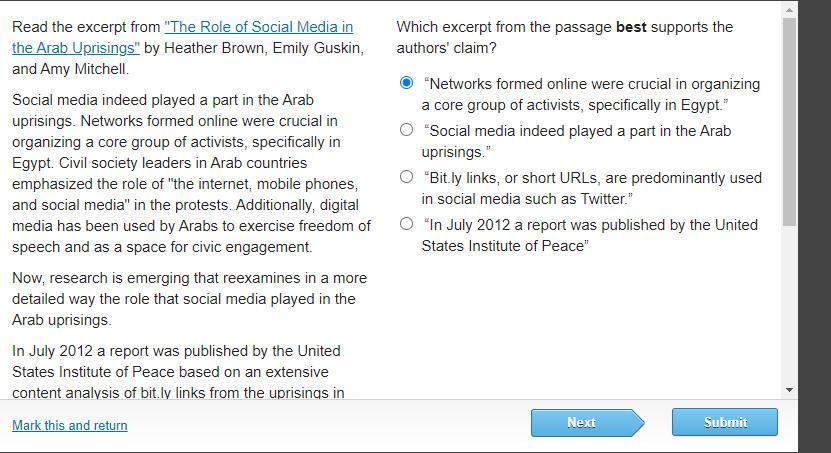 Read the excerpt from "The Role of Social Media in the Arab Uprisings" by Heather Brown, Emily Guskin, and Amy Mitchell.

Social media indeed played a part in the Arab uprisings. Networks formed online were crucial in organizing a core group of activists, specifically in Egypt. Civil society leaders in Arab countries emphasized the role of "the internet, mobile phones, and social media" in the protests. Additionally, digital media has been used by Arabs to exercise freedom of speech and as a space for civic engagement.

Now, research is emerging that reexamines in a more detailed way the role that social media played in the Arab uprisings.

In July 2012 a report was published by the United States Institute of Peace based on an extensive content analysis of bit.ly links from the uprisings in

Which excerpt from the passage **best** supports the authors' claim?

“Networks formed online were crucial in organizing a core group of activists, specifically in Egypt.”

“Social media indeed played a part in the Arab uprisings.”

“Bit.ly links, or short URLs, are predominantly used in social media such as Twitter.”

“In July 2012 a report was published by the United States Institute of Peace”

Mark this and return

Next

Submit